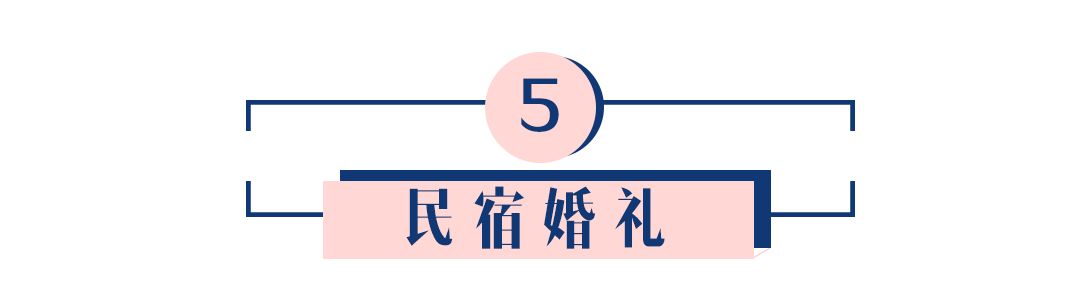 5

民宿婚礼